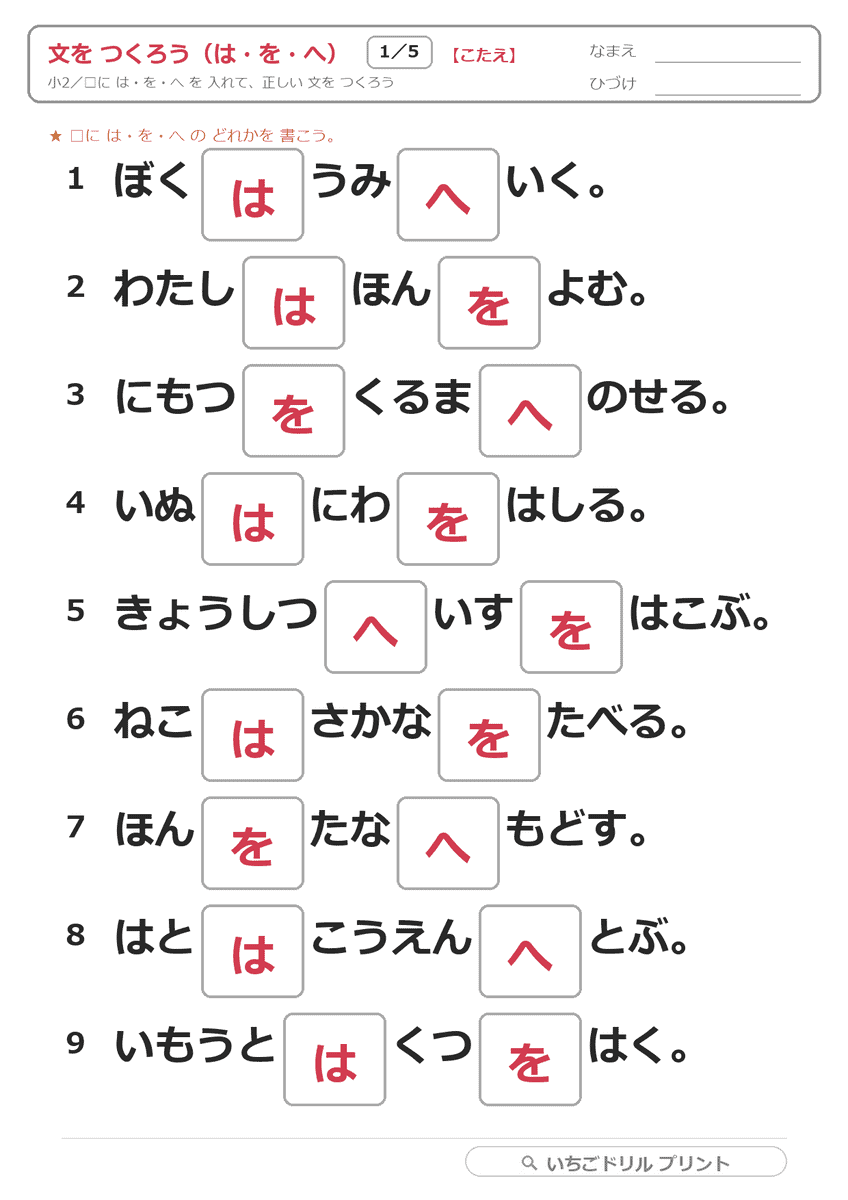 文を つくろう（は・を・へ） 1/5 【こたえ】

小2/□に は・を・へ を 入れて、正しい 文を つくろう

なまえ ____

ひづけ ____

★ □に は・を・へ の どれかを 書こう。

1 ぼく は うみ へ いく。

2 わたし は ほん を よむ。

3 にもつ を くるま へ のせる。

4 いぬ は にわ を はしる。

5 きょうしつ へ いす を はこぶ。

6 ねこ は さかな を たべる。

7 ほん を たな へ もどす。

8 はと は こうえん へ とぶ。

9 いもうと は くつ を はく。

いちごドリル プリント